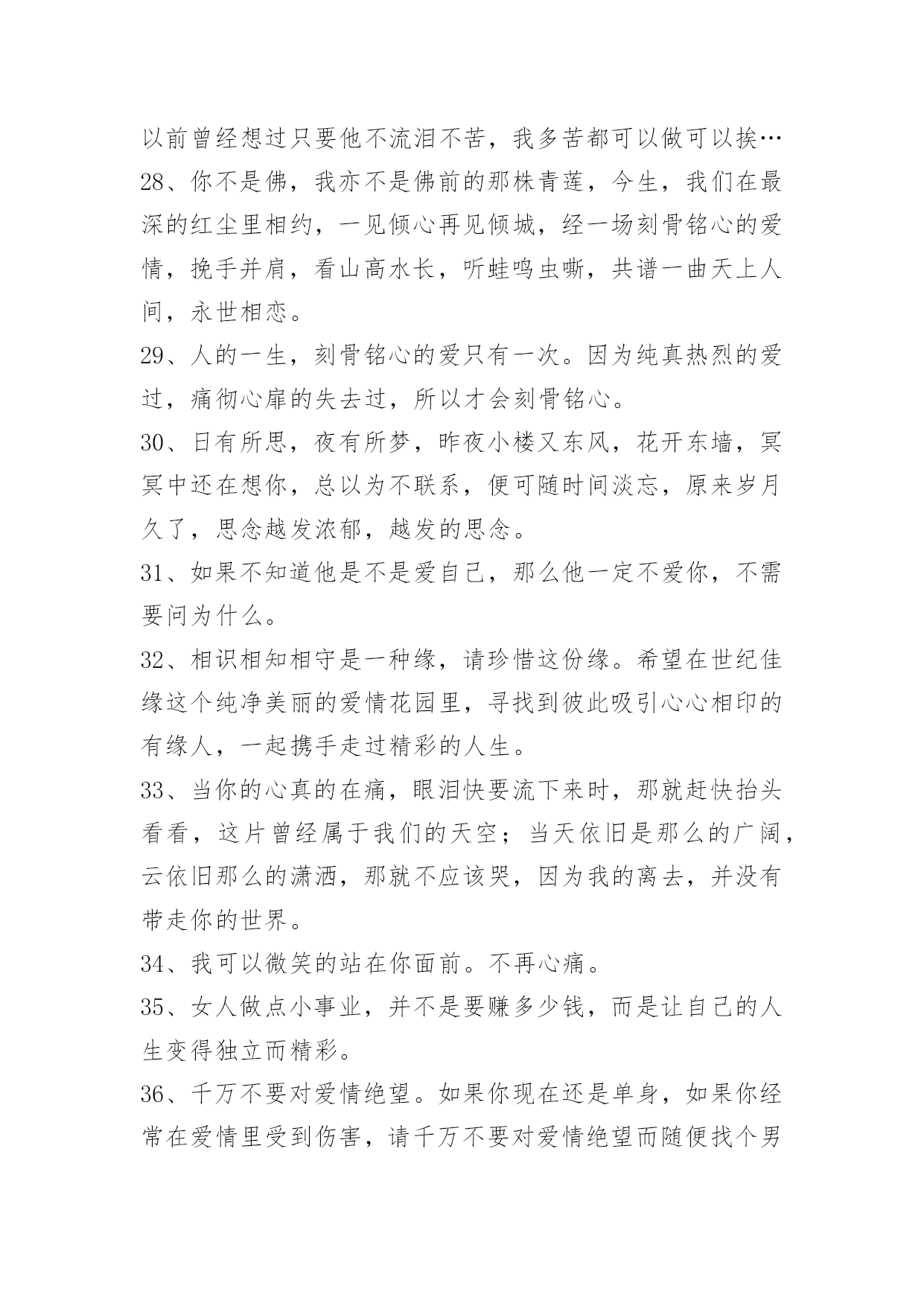 以前曾经想过只要他不流泪不苦，我多苦都可以做可以挨…
28、你不是佛，我亦不是佛前的那株青莲，今生，我们在最深的红尘里相约，一见倾心再见倾城，经一场刻骨铭心的爱情，挽手并肩，看山高水长，听蛙鸣虫嘶，共谱一曲天上人间，永世相恋。
29、人的一生，刻骨铭心的爱只有一次。因为纯真热烈的爱过，痛彻心扉的失去过，所以才会刻骨铭心。
30、日有所思，夜有所梦，昨夜小楼又东风，花开东墙，冥冥中还在想你，总以为不联系，便可随时间淡忘，原来岁月久了，思念越发浓郁，越发的思念。
31、如果不知道他是不是爱自己，那么他一定不爱你，不需要问为什么。
32、相识相知相守是一种缘，请珍惜这份缘。希望在世纪佳缘这个纯净美丽的爱情花园里，寻找到彼此吸引心心相印的有缘人，一起携手走过精彩的人生。
33、当你的心真的在痛，眼泪快要流下来时，那就赶快抬头看看，这片曾经属于我们的天空；当天依旧是那么的广阔，云依旧那么的潇洒，那就不应该哭，因为我的离去，并没有带走你的世界。
34、我可以微笑的站在你面前。不再心痛。
35、女人做点小事业，并不是要赚多少钱，而是让自己的人生变得独立而精彩。
36、千万不要对爱情绝望。如果你现在还是单身，如果你经常在爱情里受到伤害，请千万不要对爱情绝望而随便找个男